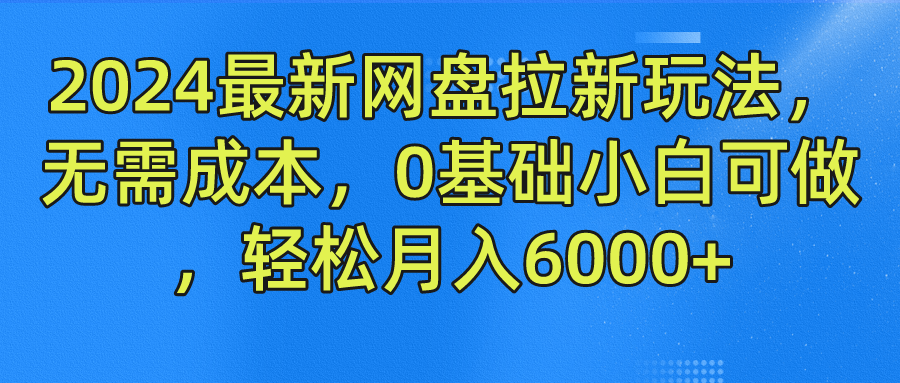 2024最新网盘拉新玩法，无需成本，0基础小白可做，轻松月入6000+